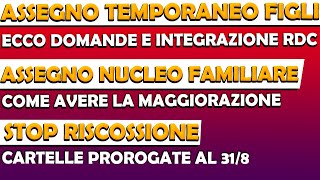 ASSEGNO TEMPORANEO FIGLI

ECCO DOMANDE E INTEGRAZIONE RDC

ASSEGNO NUCLEO FAMILIARE

COME AVERE LA MAGGIORAZIONE

STOP RISCOSSIONE

CARTELLE PROROGATE AL 31/8